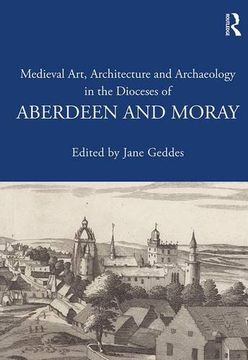 ROUTLEDGE

Medieval Art, Architecture and Archaeology in the Dioceses of

ABERDEEN AND MORAY

Edited by Jane Geddes